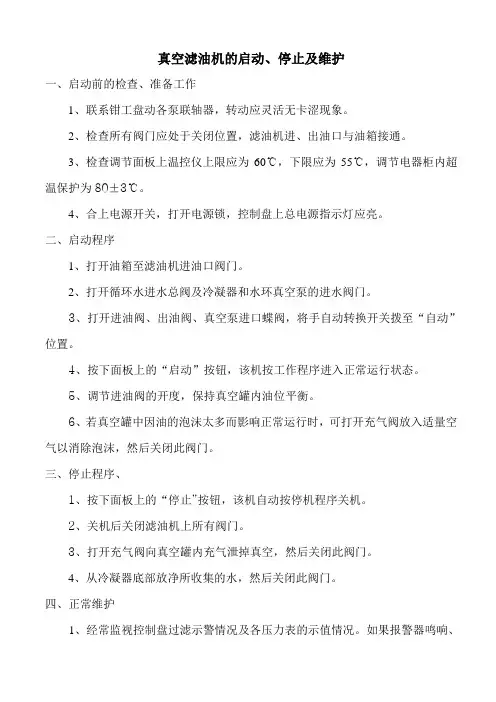 真空滤油机的启动、停止及维护

一、启动前的检查、准备工作

1、联系钳工盘动各泵联轴器，转动应灵活无卡涩现象。

2、检查所有阀门应处于关闭位置，滤油机进、出油口与油箱接通。

3、检查调节面板上温控仪上限应为 60℃，下限应为 55℃，调节电器柜内超温保护为 80±3℃。

4、合上电源开关，打开电源锁，控制盘上总电源指示灯应亮。

二、启动程序

1、打开油箱至滤油机进油口阀门。

2、打开循环水进水总阀及冷凝器和水环真空泵的进水阀门。

3、打开进油阀、出油阀、真空泵进口蝶阀，将手自动转换开关拨至“自动”位置。

4、按下面板上的“启动”按钮，该机按工作程序进入正常运行状态。

5、调节进油阀的开度，保持真空罐内油位平衡。

6、若真空罐中因油的泡沫太多而影响正常运行时，可打开充气阀放入适量空气以消除泡沫，然后关闭此阀门。

三、停止程序、

1、按下面板上的“停止”按钮，该机自动按停机程序关机。

2、关机后关闭滤油机上所有阀门。

3、打开充气阀向真空罐内充气泄掉真空，然后关闭此阀门。

4、从冷凝器底部放净所收集的水，然后关闭此阀门。

四、正常维护

1、经常监视控制盘过滤示警情况及各压力表的示值情况。如果报警器鸣响、